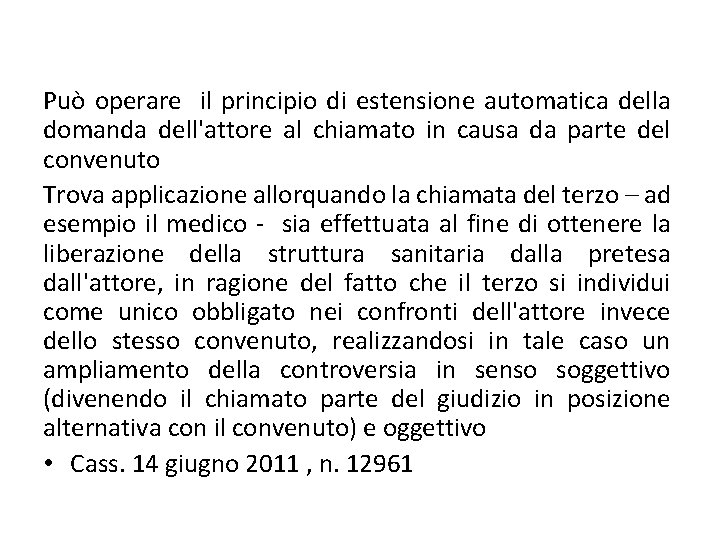 Può operare il principio di estensione automatica della domanda dell'attore al chiamato in causa da parte del convenuto

Trova applicazione allorquando la chiamata del terzo – ad esempio il medico - sia effettuata al fine di ottenere la liberazione della struttura sanitaria dalla pretesa dall'attore, in ragione del fatto che il terzo si individui come unico obbligato nei confronti dell'attore invece dello stesso convenuto, realizzandosi in tale caso un ampliamento della controversia in senso soggettivo (divenendo il chiamato parte del giudizio in posizione alternativa con il convenuto) e oggettivo

• Cass. 14 giugno 2011 , n. 12961